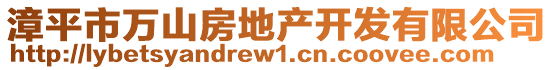 漳平市万山房地产开发有限公司
http://lybetsyandrew1.cn.coovee.com